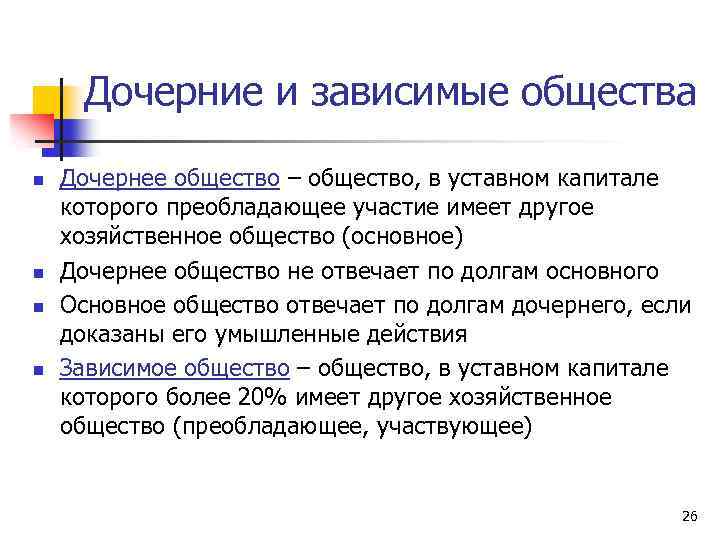 Дочерние и зависимые общества

- Дочернее общество – общество, в уставном капитале которого преобладающее участие имеет другое хозяйственное общество (основное)
- Дочернее общество не отвечает по долгам основного
- Основное общество отвечает по долгам дочернего, если доказаны его умышленные действия
- Зависимое общество – общество, в уставном капитале которого более 20% имеет другое хозяйственное общество (преобладающее, участвующее)

26